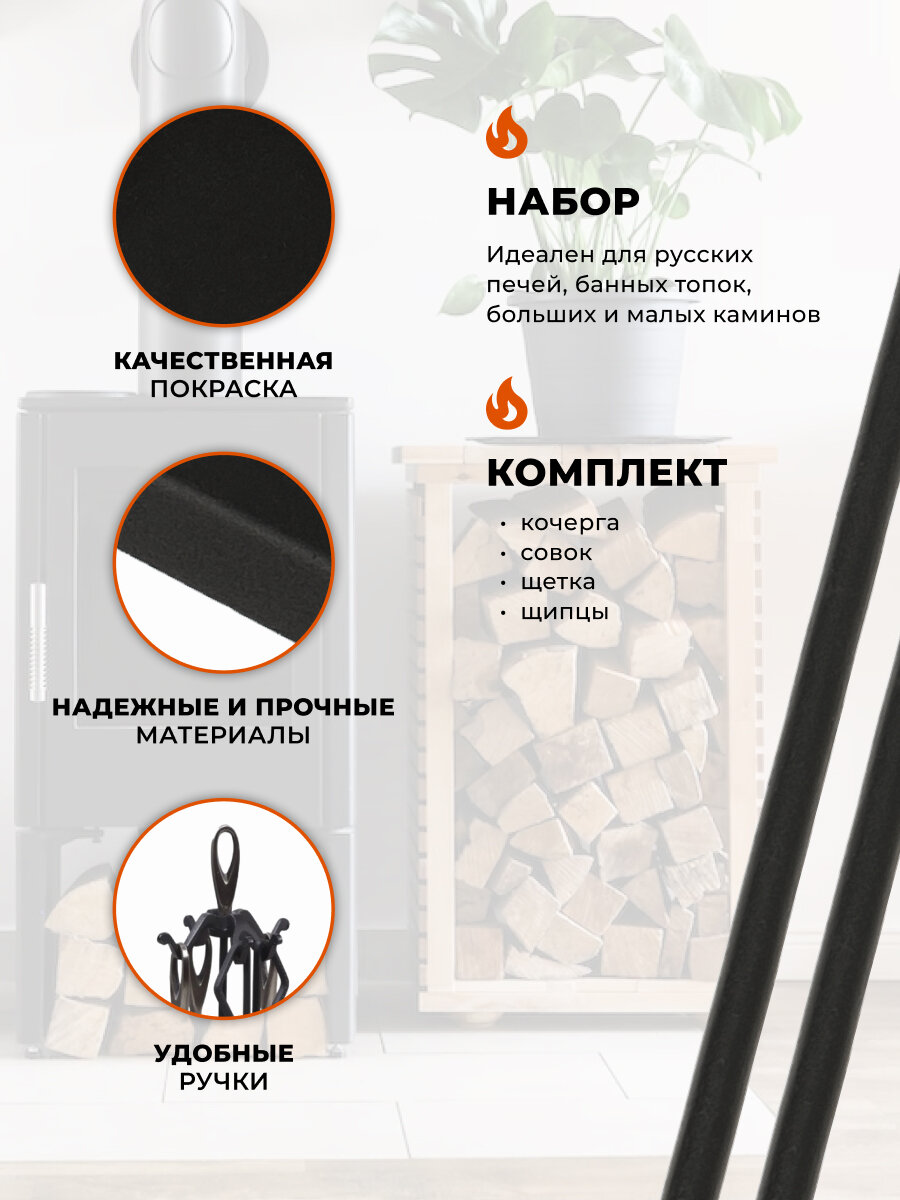 КАЧЕСТВЕННАЯ
ПОКРАСКА

НАДЕЖНЫЕ И ПРОЧНЫЕ
МАТЕРИАЛЫ

УДОБНЫЕ
РУЧКИ

НАБОР

Идеален для русских печей, банных топок, больших и малых каминов

КОМПЛЕКТ

• кочерга
• совок
• щетка
• щипцы